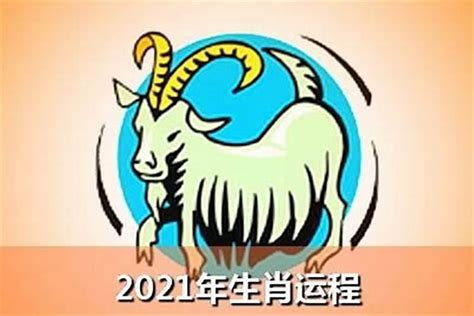 2021年生肖运程